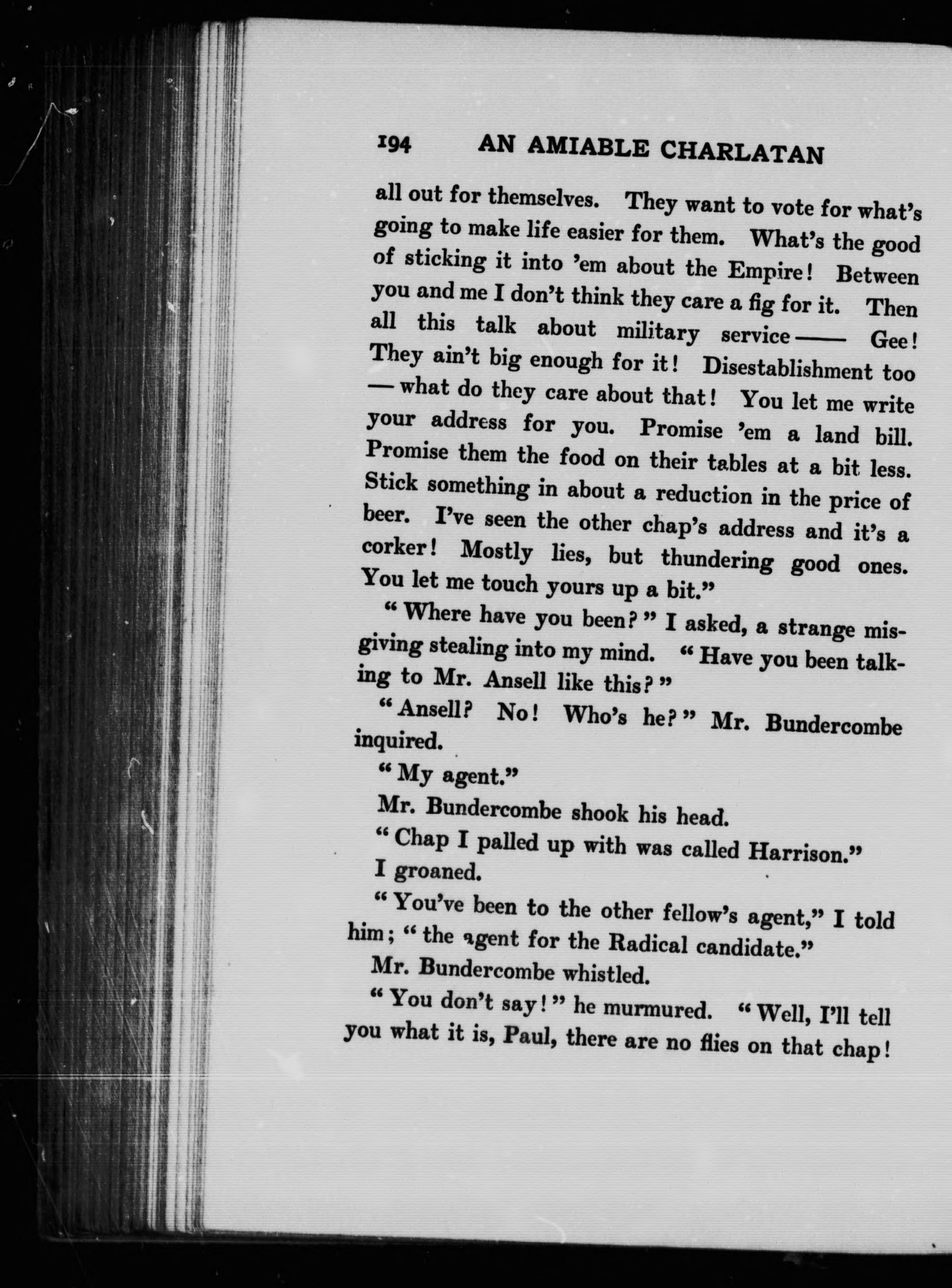 194 AN AMIABLE CHARLATAN

all out for themselves. They want to vote for what's going to make life easier for them. What's the good of sticking it into 'em about the Empire! Between you and me I don't think they care a fig for it. Then all this talk about military service —— Gee! They ain't big enough for it! Disestablishment too — what do they care about that! You let me write your address for you. Promise 'em a land bill. Promise them the food on their tables at a bit less. Stick something in about a reduction in the price of beer. I've seen the other chap's address and it's a corker! Mostly lies, but thundering good ones. You let me touch yours up a bit."

"Where have you been?" I asked, a strange misgiving stealing into my mind. "Have you been talking to Mr. Ansell like this?"

"Ansell? No! Who's he?" Mr. Bundercombe inquired.

"My agent."

Mr. Bundercombe shook his head.

"Chap I palled up with was called Harrison."

I groaned.

"You've been to the other fellow's agent," I told him; "the agent for the Radical candidate."

Mr. Bundercombe whistled.

"You don't say!" he murmured. "Well, I'll tell you what it is, Paul, there are no flies on that chap!